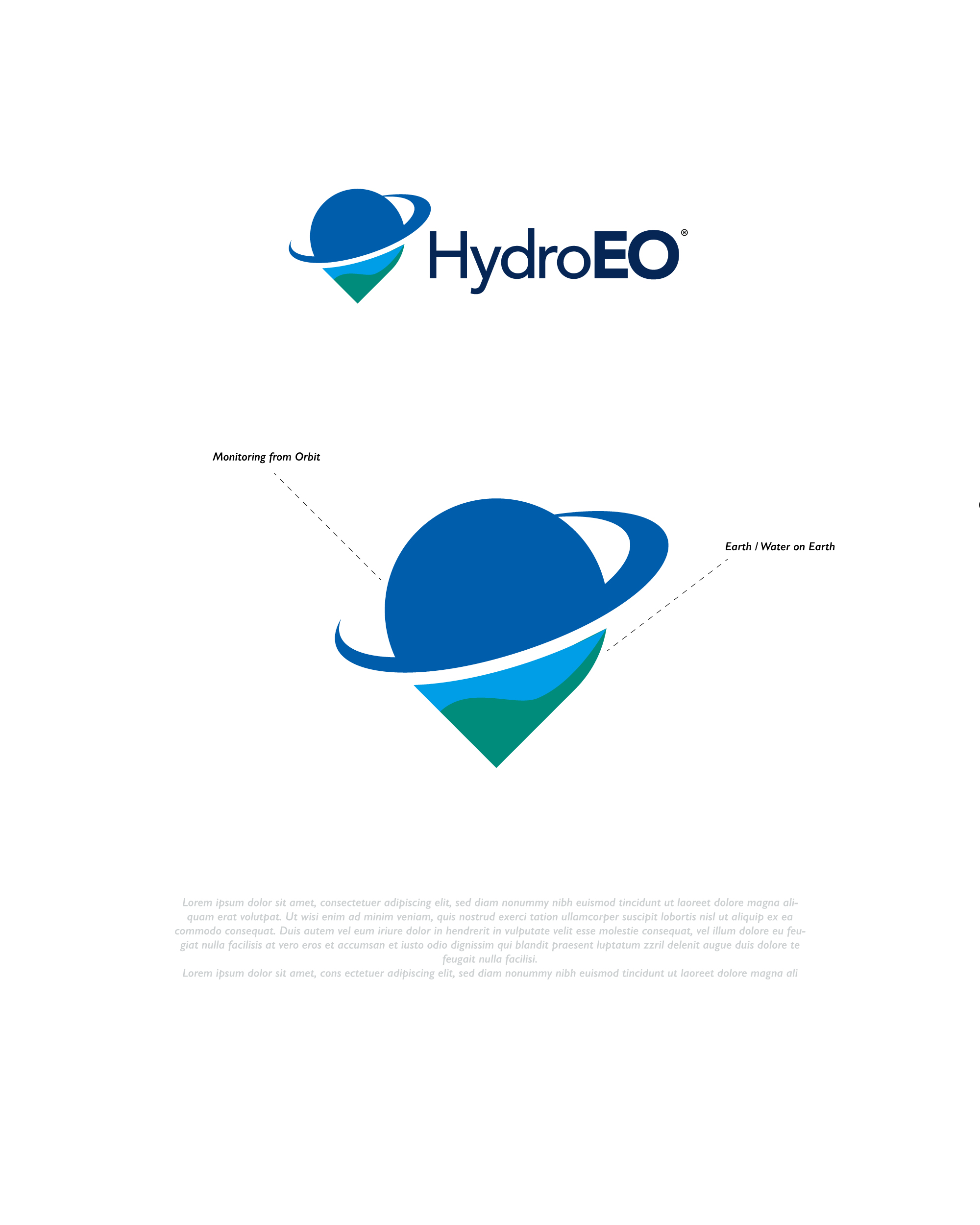 HydroEO®

Monitoring from Orbit

Earth / Water on Earth

Lorem ipsum dolor sit amet, consectetuer adipiscing elit, sed diam nonummy nibh euismod tincidunt ut laoreet dolore magna aliquam erat volutpat. Ut wisi enim ad minim veniam, quis nostrud exerci tation ullamcorper suscipit lobortis nisl ut aliquip ex ea commodo consequat. Duis autem vel eum iriure dolor in hendrerit in vulputate velit esse molestie consequat, vel illum dolore eu feugiat nulla facilisis at vero eros et accumsan et iusto odio dignissim qui blandit praesent luptatum zzril delenit augue duis dolore te feugait nulla facilisi.

Lorem ipsum dolor sit amet, cons ectetuer adipiscing elit, sed diam nonummy nibh euismod tincidunt ut laoreet dolore magna ali